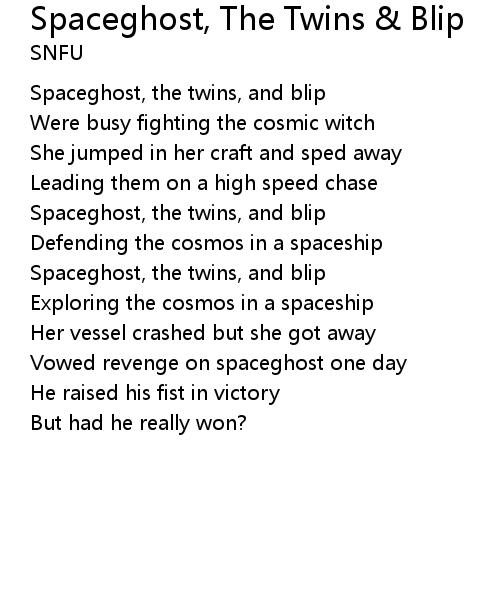 Spaceghost, The Twins & Blip
SNFU

Spaceghost, the twins, and blip
Were busy fighting the cosmic witch
She jumped in her craft and sped away
Leading them on a high speed chase
Spaceghost, the twins, and blip
Defending the cosmos in a spaceship
Spaceghost, the twins, and blip
Exploring the cosmos in a spaceship
Her vessel crashed but she got away
Vowed revenge on spaceghost one day
He raised his fist in victory
But had he really won?